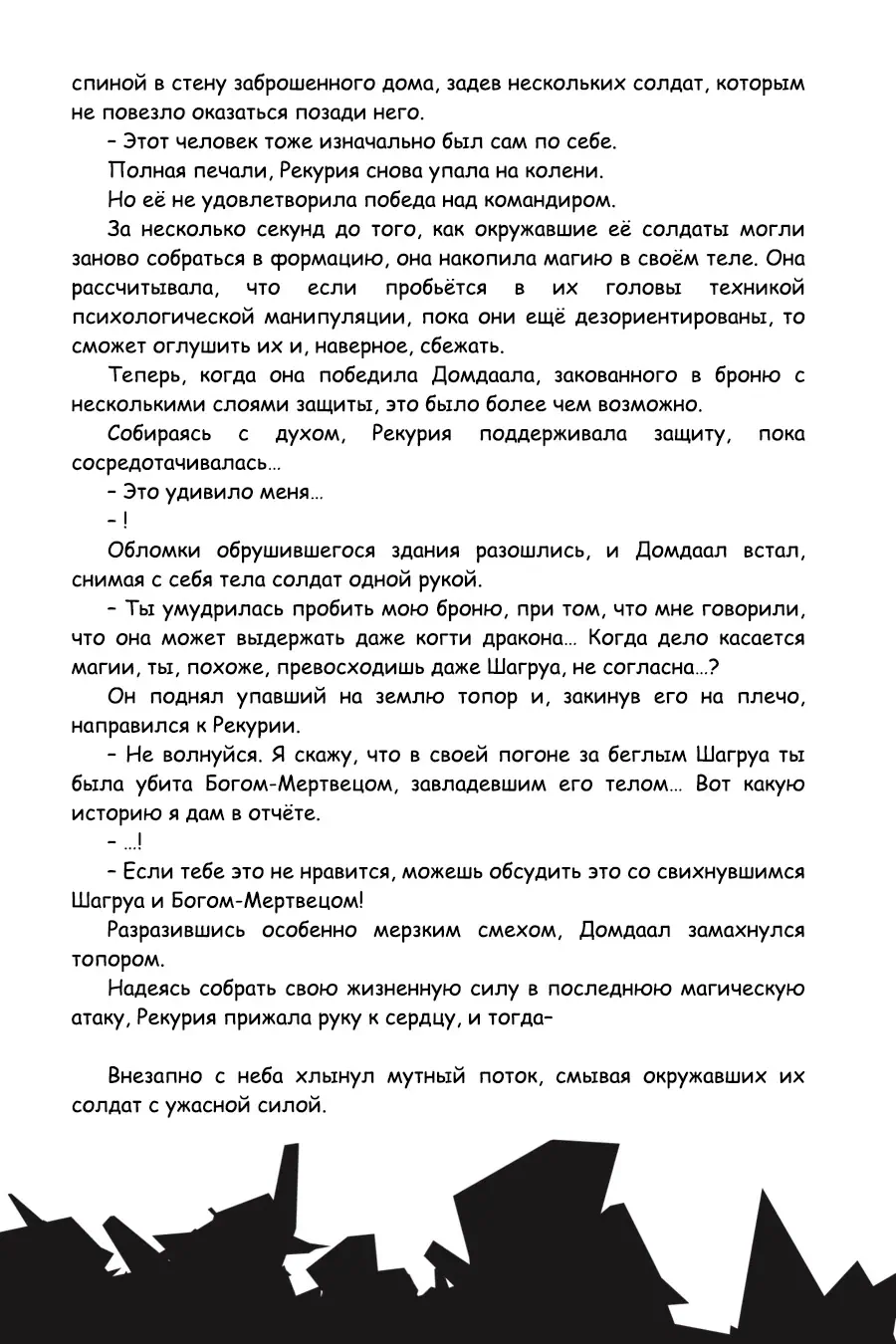 спиной в стену заброшенного дома, задев нескольких солдат, которым не повезло оказаться позади него.

– Этот человек тоже изначально был сам по себе.

Полная печали, Рекурия снова упала на колени.

Но её не удовлетворила победа над командиром.

За несколько секунд до того, как окружавшие её солдаты могли заново собраться в формацию, она накопила магию в своём теле. Она рассчитывала, что если пробьётся в их головы техникой психологической манипуляции, пока они ещё дезориентированы, то сможет оглушить их и, наверное, сбежать.

Теперь, когда она победила Домдаала, закованного в броню с несколькими слоями защиты, это было более чем возможно.

Собираясь с духом, Рекурия поддерживала защиту, пока сосредотачивалась…

– Это удивило меня…

– !

Обломки обрушившегося здания разошлись, и Домдаал встал, снимая с себя тела солдат одной рукой.

– Ты умудрилась пробить мою броню, при том, что мне говорили, что она может выдержать даже когти дракона… Когда дело касается магии, ты, похоже, превосходишь даже Шагруа, не согласна…?

Он поднял упавший на землю топор и, закинув его на плечо, направился к Рекурии.

– Не волнуйся. Я скажу, что в своей погоне за беглым Шагруа ты была убита Богом-Мертвецом, завладевшим его телом… Вот какую историю я дам в отчёте.

– …!

– Если тебе это не нравится, можешь обсудить это со свихнувшимся Шагруа и Богом-Мертвецом!

Разразившись особенно мерзким смехом, Домдаал замахнулся топором.

Надеясь собрать свою жизненную силу в последнюю магическую атаку, Рекурия прижала руку к сердцу, и тогда–

Внезапно с неба хлынул мутный поток, смывая окружавших их солдат с ужасной силой.